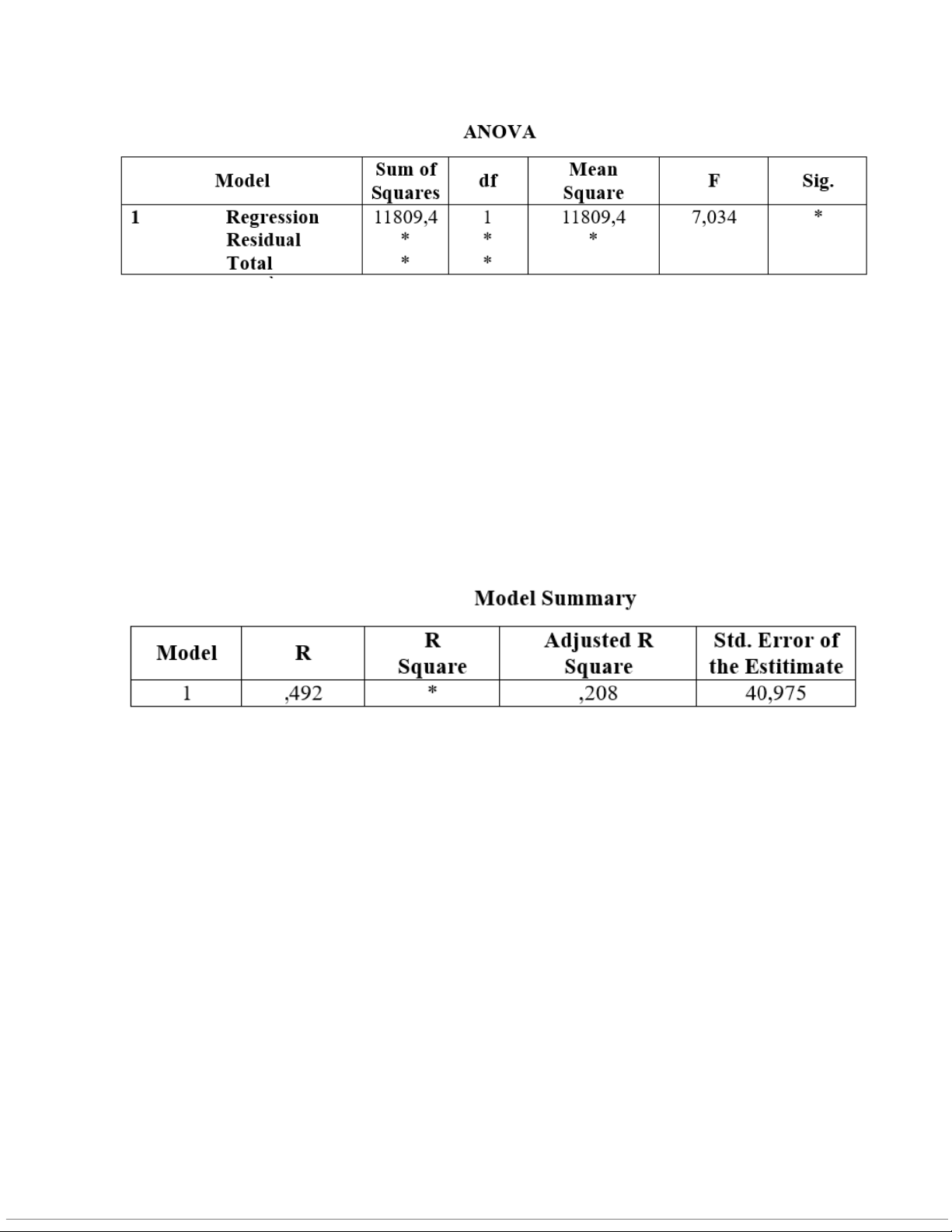 ANOVA

| Model | | Sum of Squares | df | Mean Square | F | Sig. |
|---|---|---|---|---|---|---|
| 1 | Regression | 11809,4 | 1 | 11809,4 | 7,034 | * |
| | Residual | * | * | * | | |
| | Total | * | * | | | |

Model Summary

| Model | R | R Square | Adjusted R Square | Std. Error of the Estitimate |
|---|---|---|---|---|
| 1 | ,492 | * | ,208 | 40,975 |